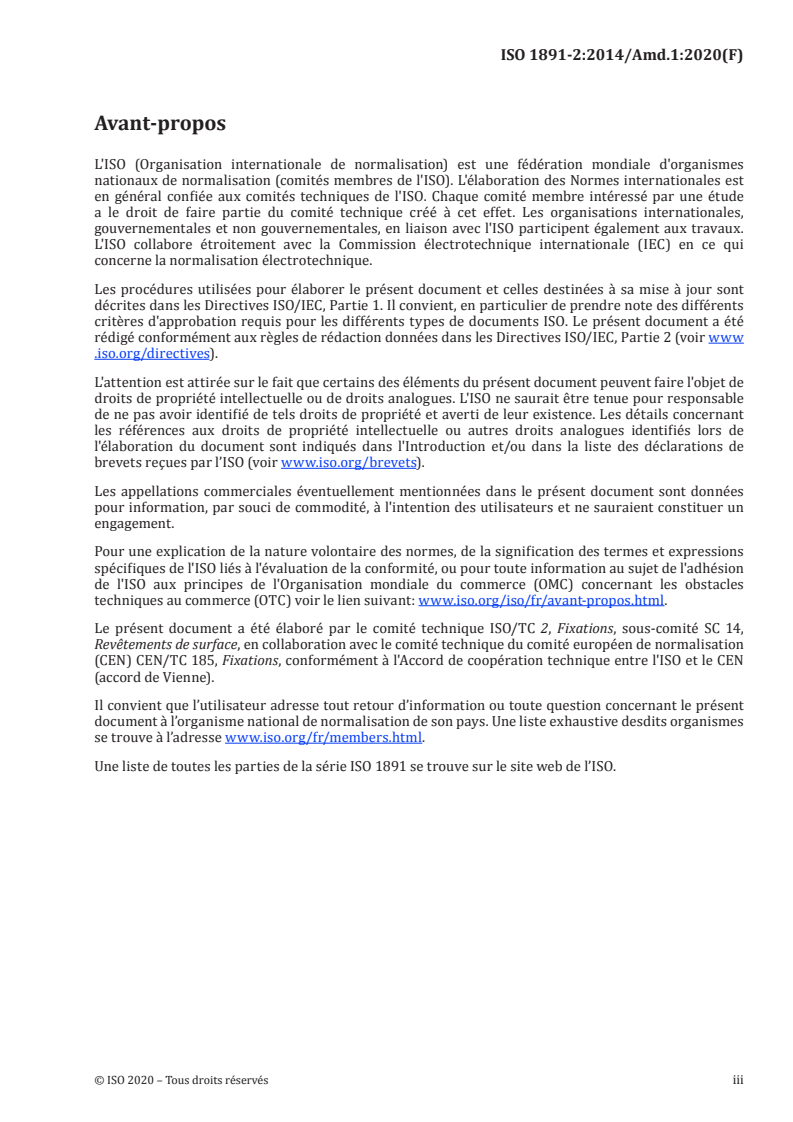 ISO 1891-2:2014/Amd.1:2020(F)

Avant-propos

L'ISO (Organisation internationale de normalisation) est une fédération mondiale d'organismes nationaux de normalisation (comités membres de l'ISO). L'élaboration des Normes internationales est en général confiée aux comités techniques de l'ISO. Chaque comité membre intéressé par une étude a le droit de faire partie du comité technique créé à cet effet. Les organisations internationales, gouvernementales et non gouvernementales, en liaison avec l'ISO participent également aux travaux. L'ISO collabore étroitement avec la Commission électrotechnique internationale (IEC) en ce qui concerne la normalisation électrotechnique.

Les procédures utilisées pour élaborer le présent document et celles destinées à sa mise à jour sont décrites dans les Directives ISO/IEC, Partie 1. Il convient, en particulier de prendre note des différents critères d'approbation requis pour les différents types de documents ISO. Le présent document a été rédigé conformément aux règles de rédaction données dans les Directives ISO/IEC, Partie 2 (voir www.iso.org/directives).

L'attention est attirée sur le fait que certains des éléments du présent document peuvent faire l'objet de droits de propriété intellectuelle ou de droits analogues. L'ISO ne saurait être tenue pour responsable de ne pas avoir identifié de tels droits de propriété et averti de leur existence. Les détails concernant les références aux droits de propriété intellectuelle ou autres droits analogues identifiés lors de l'élaboration du document sont indiqués dans l'Introduction et/ou dans la liste des déclarations de brevets reçues par l'ISO (voir www.iso.org/brevets).

Les appellations commerciales éventuellement mentionnées dans le présent document sont données pour information, par souci de commodité, à l'intention des utilisateurs et ne sauraient constituer un engagement.

Pour une explication de la nature volontaire des normes, de la signification des termes et expressions spécifiques de l'ISO liés à l'évaluation de la conformité, ou pour toute information au sujet de l'adhésion de l'ISO aux principes de l'Organisation mondiale du commerce (OMC) concernant les obstacles techniques au commerce (OTC) voir le lien suivant: www.iso.org/iso/fr/avant-propos.html.

Le présent document a été élaboré par le comité technique ISO/TC 2, Fixations, sous-comité SC 14, Revêtements de surface, en collaboration avec le comité technique du comité européen de normalisation (CEN) CEN/TC 185, Fixations, conformément à l'Accord de coopération technique entre l'ISO et le CEN (accord de Vienne).

Il convient que l'utilisateur adresse tout retour d'information ou toute question concernant le présent document à l'organisme national de normalisation de son pays. Une liste exhaustive desdits organismes se trouve à l'adresse www.iso.org/fr/members.html.

Une liste de toutes les parties de la série ISO 1891 se trouve sur le site web de l'ISO.

© ISO 2020 – Tous droits réservés

iii